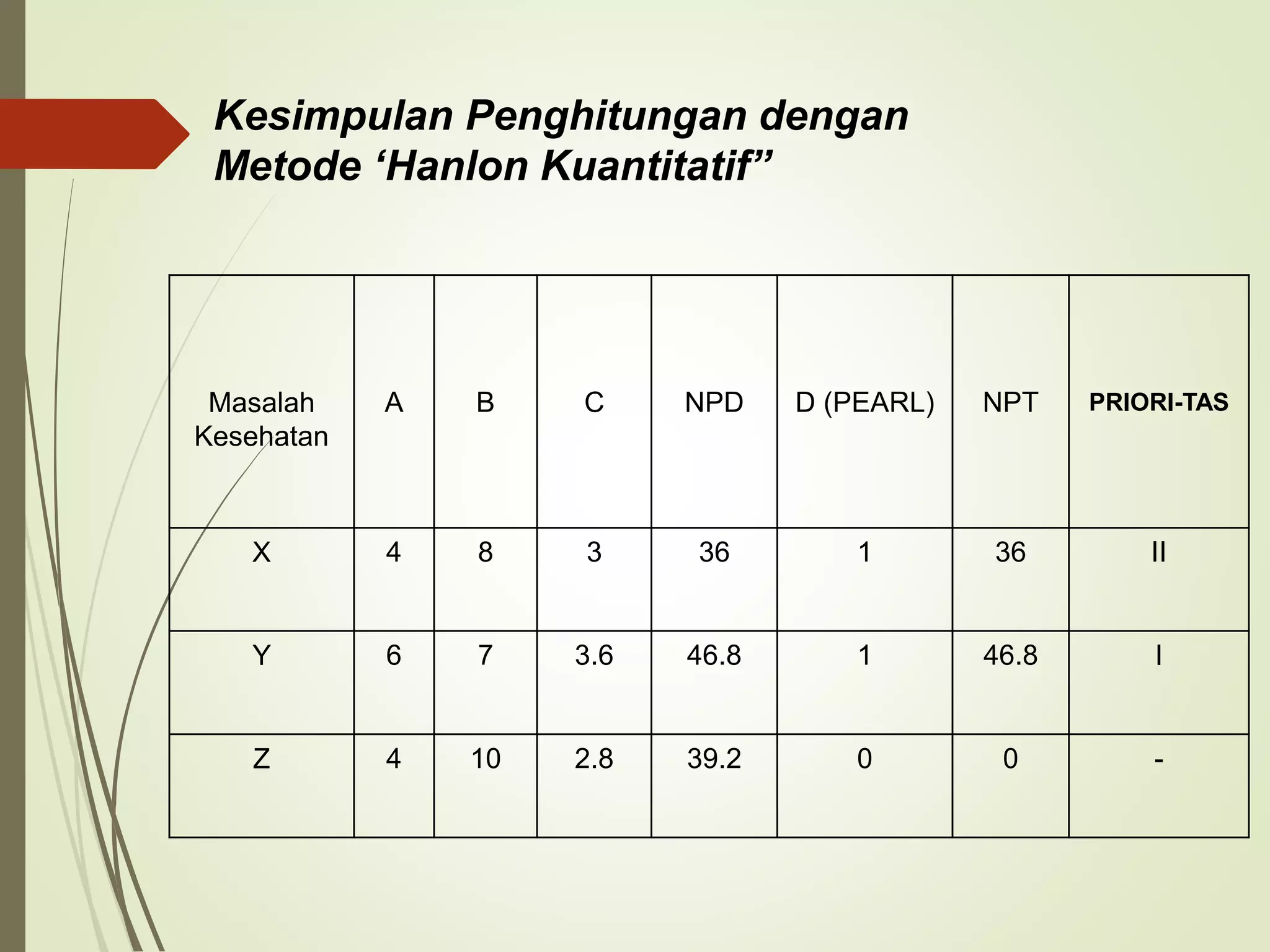 Kesimpulan Penghitungan dengan Metode ‘Hanlon Kuantitatif”

| Masalah Kesehatan | A | B | C | NPD | D (PEARL) | NPT | PRIORI-TAS |
|---|---|---|---|---|---|---|---|
| X | 4 | 8 | 3 | 36 | 1 | 36 | II |
| Y | 6 | 7 | 3.6 | 46.8 | 1 | 46.8 | I |
| Z | 4 | 10 | 2.8 | 39.2 | 0 | 0 | - |